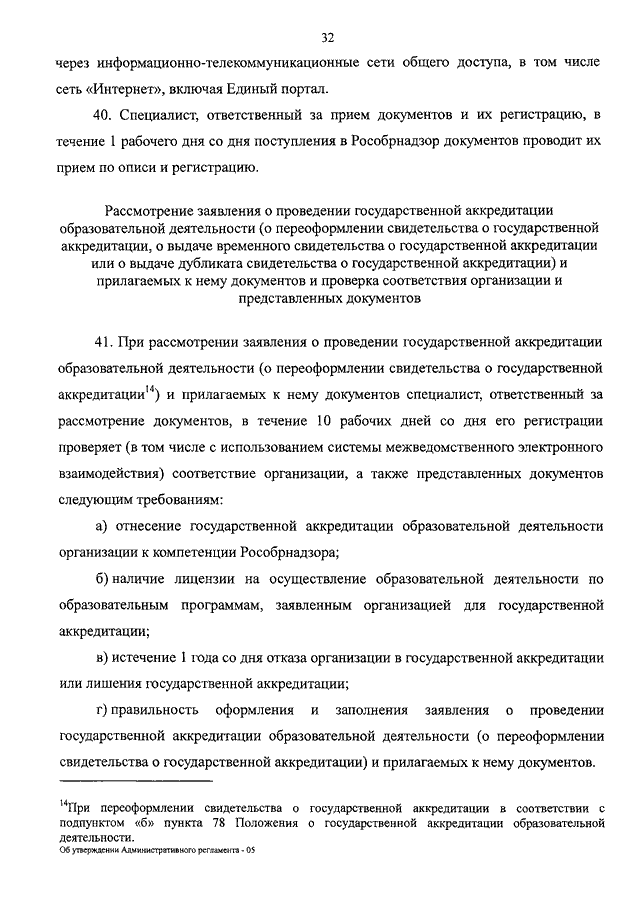 32

через информационно-телекоммуникационные сети общего доступа, в том числе сеть «Интернет», включая Единый портал.

40. Специалист, ответственный за прием документов и их регистрацию, в течение 1 рабочего дня со дня поступления в Рособрнадзор документов проводит их прием по описи и регистрацию.

Рассмотрение заявления о проведении государственной аккредитации образовательной деятельности (о переоформлении свидетельства о государственной аккредитации, о выдаче временного свидетельства о государственной аккредитации или о выдаче дубликата свидетельства о государственной аккредитации) и прилагаемых к нему документов и проверка соответствия организации и представленных документов

41. При рассмотрении заявления о проведении государственной аккредитации образовательной деятельности (о переоформлении свидетельства о государственной аккредитации$^{14}$) и прилагаемых к нему документов специалист, ответственный за рассмотрение документов, в течение 10 рабочих дней со дня его регистрации проверяет (в том числе с использованием системы межведомственного электронного взаимодействия) соответствие организации, а также представленных документов следующим требованиям:

а) отнесение государственной аккредитации образовательной деятельности организации к компетенции Рособрнадзора;

б) наличие лицензии на осуществление образовательной деятельности по образовательным программам, заявленным организацией для государственной аккредитации;

в) истечение 1 года со дня отказа организации в государственной аккредитации или лишения государственной аккредитации;

г) правильность оформления и заполнения заявления о проведении государственной аккредитации образовательной деятельности (о переоформлении свидетельства о государственной аккредитации) и прилагаемых к нему документов.

$^{14}$При переоформлении свидетельства о государственной аккредитации в соответствии с подпунктом «б» пункта 78 Положения о государственной аккредитации образовательной деятельности.
Об утверждении Административного регламента - 05